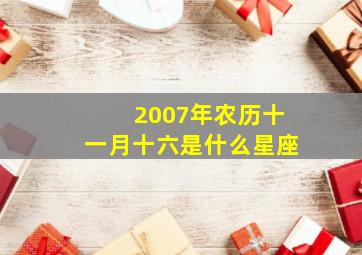 2007年农历十一月十六是什么星座